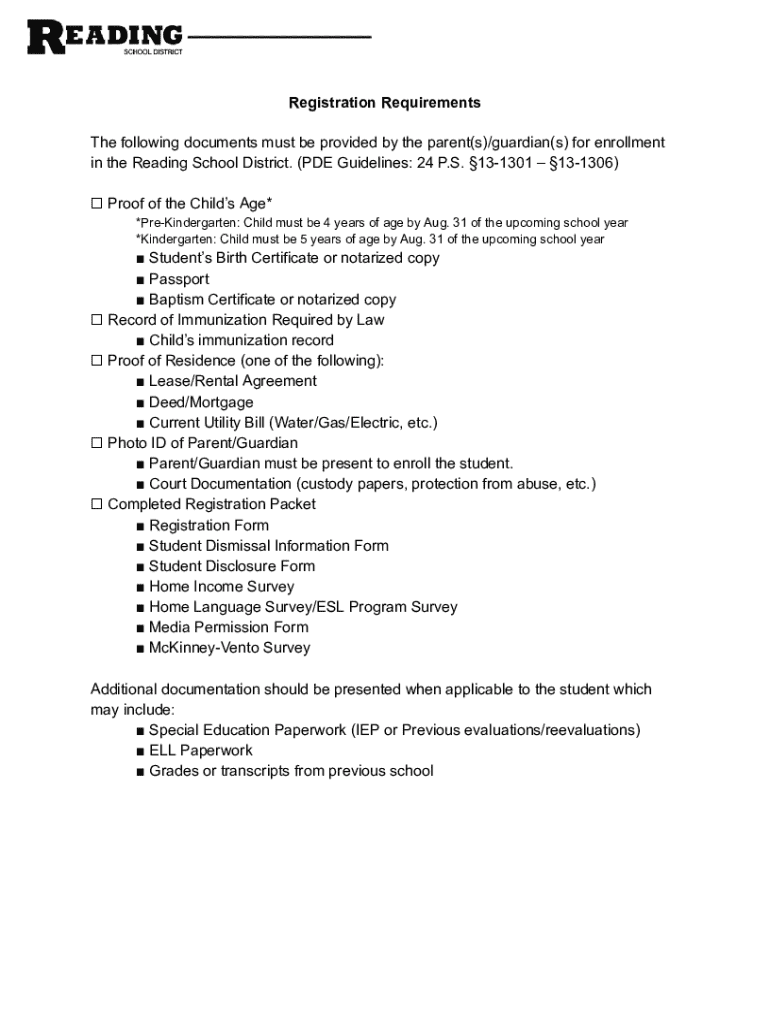 READING
SCHOOL DISTRICT

Registration Requirements

The following documents must be provided by the parent(s)/guardian(s) for enrollment in the Reading School District. (PDE Guidelines: 24 P.S. §13-1301 – §13-1306)

☐ Proof of the Child's Age*
*Pre-Kindergarten: Child must be 4 years of age by Aug. 31 of the upcoming school year
*Kindergarten: Child must be 5 years of age by Aug. 31 of the upcoming school year
■ Student's Birth Certificate or notarized copy
■ Passport
■ Baptism Certificate or notarized copy
☐ Record of Immunization Required by Law
■ Child's immunization record
☐ Proof of Residence (one of the following):
■ Lease/Rental Agreement
■ Deed/Mortgage
■ Current Utility Bill (Water/Gas/Electric, etc.)
☐ Photo ID of Parent/Guardian
■ Parent/Guardian must be present to enroll the student.
■ Court Documentation (custody papers, protection from abuse, etc.)
☐ Completed Registration Packet
■ Registration Form
■ Student Dismissal Information Form
■ Student Disclosure Form
■ Home Income Survey
■ Home Language Survey/ESL Program Survey
■ Media Permission Form
■ McKinney-Vento Survey

Additional documentation should be presented when applicable to the student which may include:
■ Special Education Paperwork (IEP or Previous evaluations/reevaluations)
■ ELL Paperwork
■ Grades or transcripts from previous school